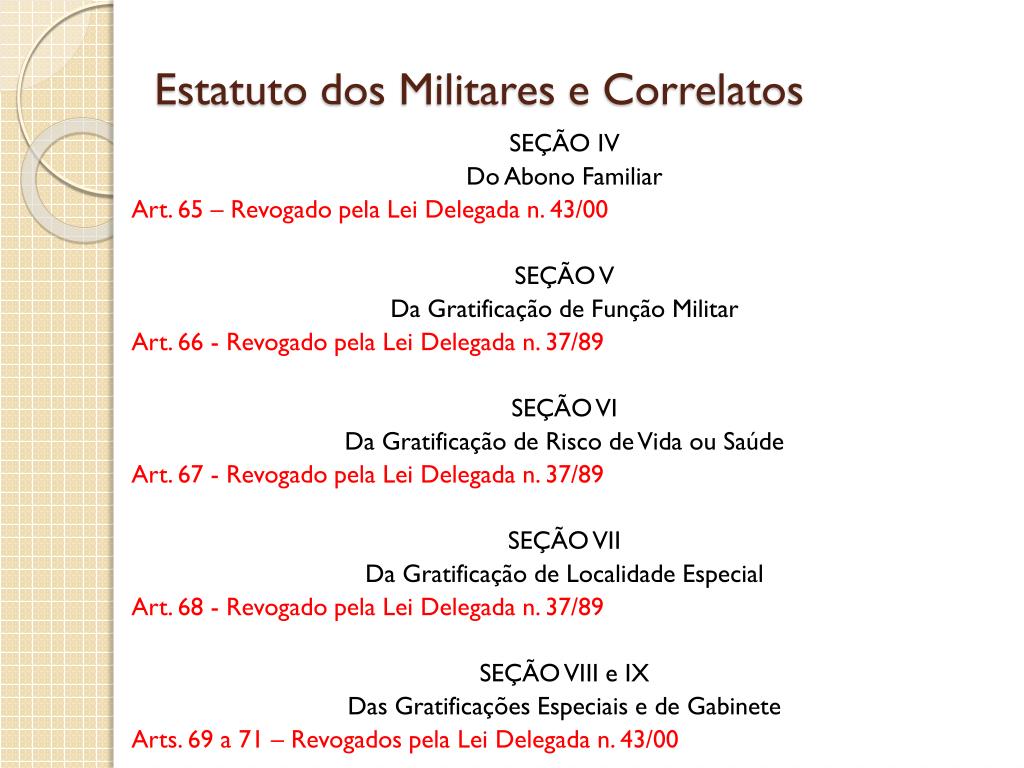 Estatuto dos Militares e Correlatos

SEÇÃO IV
Do Abono Familiar
Art. 65 – Revogado pela Lei Delegada n. 43/00

SEÇÃO V
Da Gratificação de Função Militar
Art. 66 - Revogado pela Lei Delegada n. 37/89

SEÇÃO VI
Da Gratificação de Risco de Vida ou Saúde
Art. 67 - Revogado pela Lei Delegada n. 37/89

SEÇÃO VII
Da Gratificação de Localidade Especial
Art. 68 - Revogado pela Lei Delegada n. 37/89

SEÇÃO VIII e IX
Das Gratificações Especiais e de Gabinete
Arts. 69 a 71 – Revogados pela Lei Delegada n. 43/00